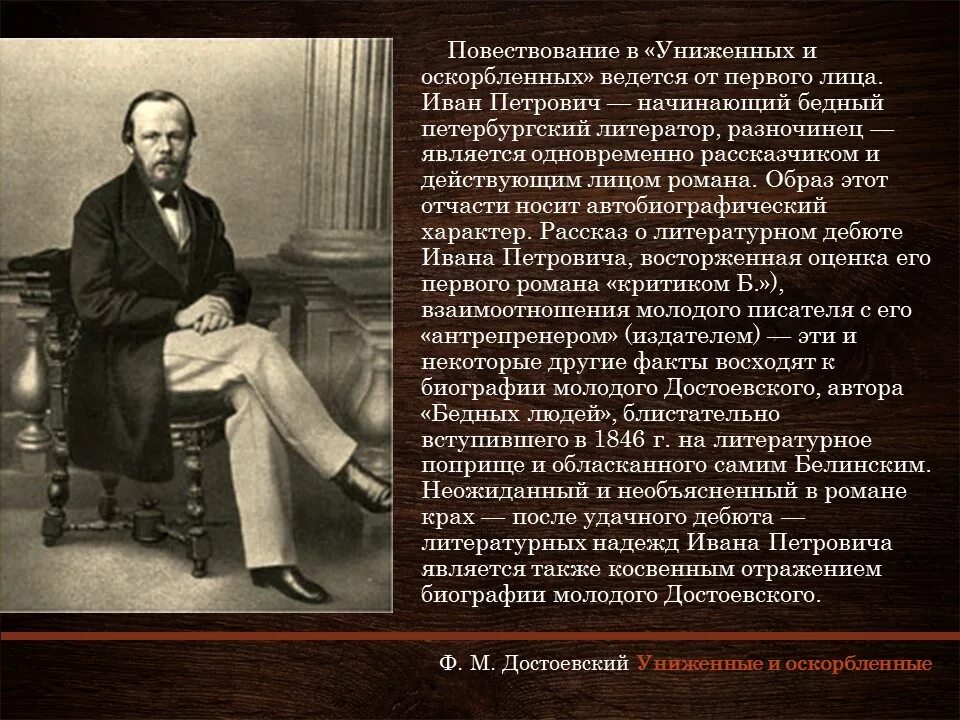 Повествование в «Униженных и оскорбленных» ведется от первого лица. Иван Петрович — начинающий бедный петербургский литератор, разночинец — является одновременно рассказчиком и действующим лицом романа. Образ этот отчасти носит автобиографический характер. Рассказ о литературном дебюте Ивана Петровича, восторженная оценка его первого романа «критиком Б.»), взаимоотношения молодого писателя с его «антрепренером» (издателем) — эти и некоторые другие факты восходят к биографии молодого Достоевского, автора «Бедных людей», блистательно вступившего в 1846 г. на литературное поприще и обласканного самим Белинским. Неожиданный и необъясненный в романе крах — после удачного дебюта — литературных надежд Ивана Петровича является также косвенным отражением биографии молодого Достоевского.

Ф. М. Достоевский Униженные и оскорбленные